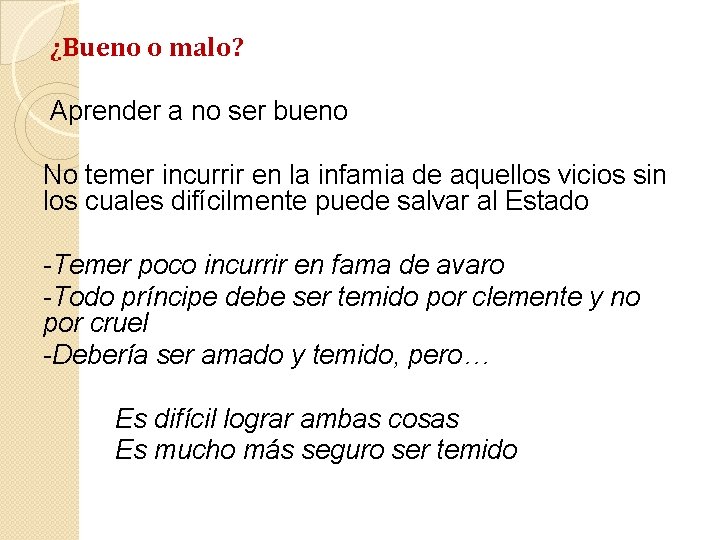 ¿Bueno o malo?

Aprender a no ser bueno

No temer incurrir en la infamia de aquellos vicios sin los cuales difícilmente puede salvar al Estado

-Temer poco incurrir en fama de avaro
-Todo príncipe debe ser temido por clemente y no por cruel
-Debería ser amado y temido, pero…

Es difícil lograr ambas cosas
Es mucho más seguro ser temido